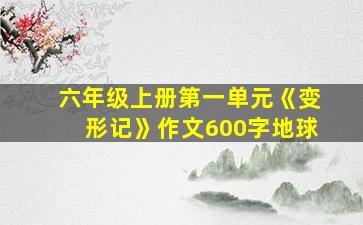 六年级上册第一单元《变形记》作文600字地球